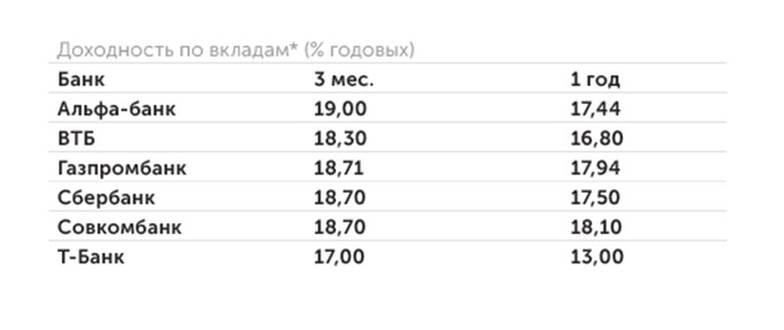 Доходность по вкладам* (% годовых)

| Банк | 3 мес. | 1 год |
|---|---|---|
| Альфа-банк | 19,00 | 17,44 |
| ВТБ | 18,30 | 16,80 |
| Газпромбанк | 18,71 | 17,94 |
| Сбербанк | 18,70 | 17,50 |
| Совкомбанк | 18,70 | 18,10 |
| Т-Банк | 17,00 | 13,00 |